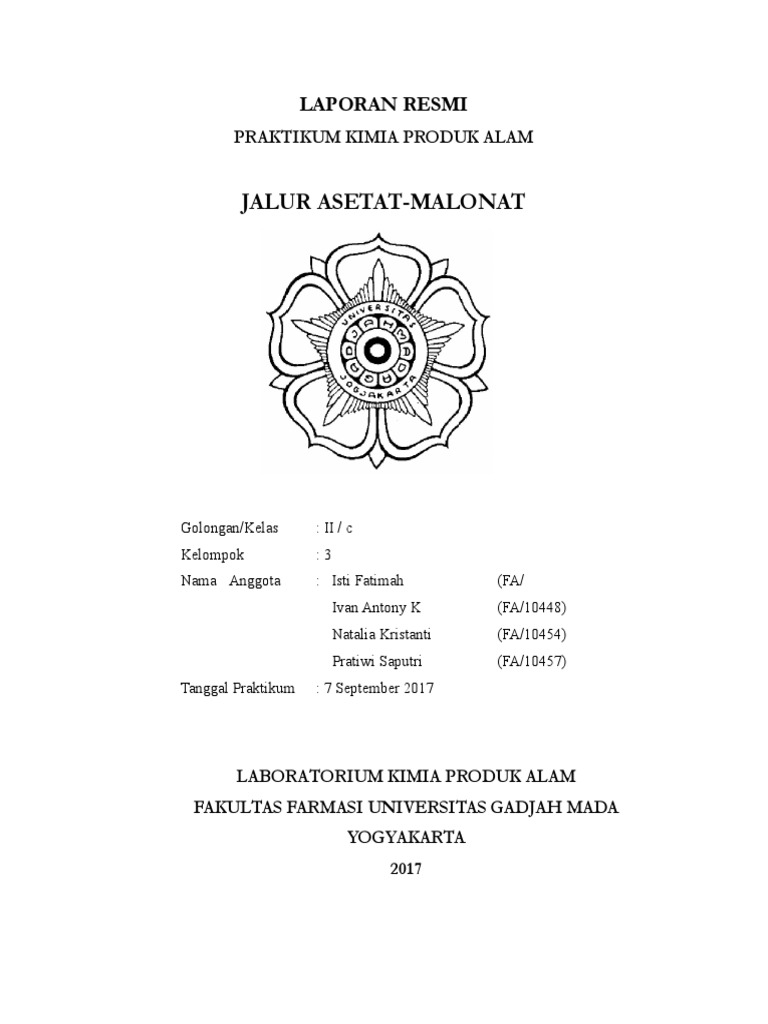 LAPORAN RESMI

PRAKTIKUM KIMIA PRODUK ALAM

JALUR ASETAT-MALONAT

UNIVERSITAS GADJAH MADA JOGJAKARTA

Golongan/Kelas : II / c

Kelompok : 3

Nama Anggota : Isti Fatimah (FA/

Ivan Antony K (FA/10448)

Natalia Kristanti (FA/10454)

Pratiwi Saputri (FA/10457)

Tanggal Praktikum : 7 September 2017

LABORATORIUM KIMIA PRODUK ALAM

FAKULTAS FARMASI UNIVERSITAS GADJAH MADA

YOGYAKARTA

2017